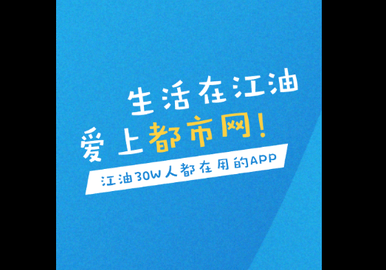 生活在江油
爱上都市网！

江油30W人都在用的APP